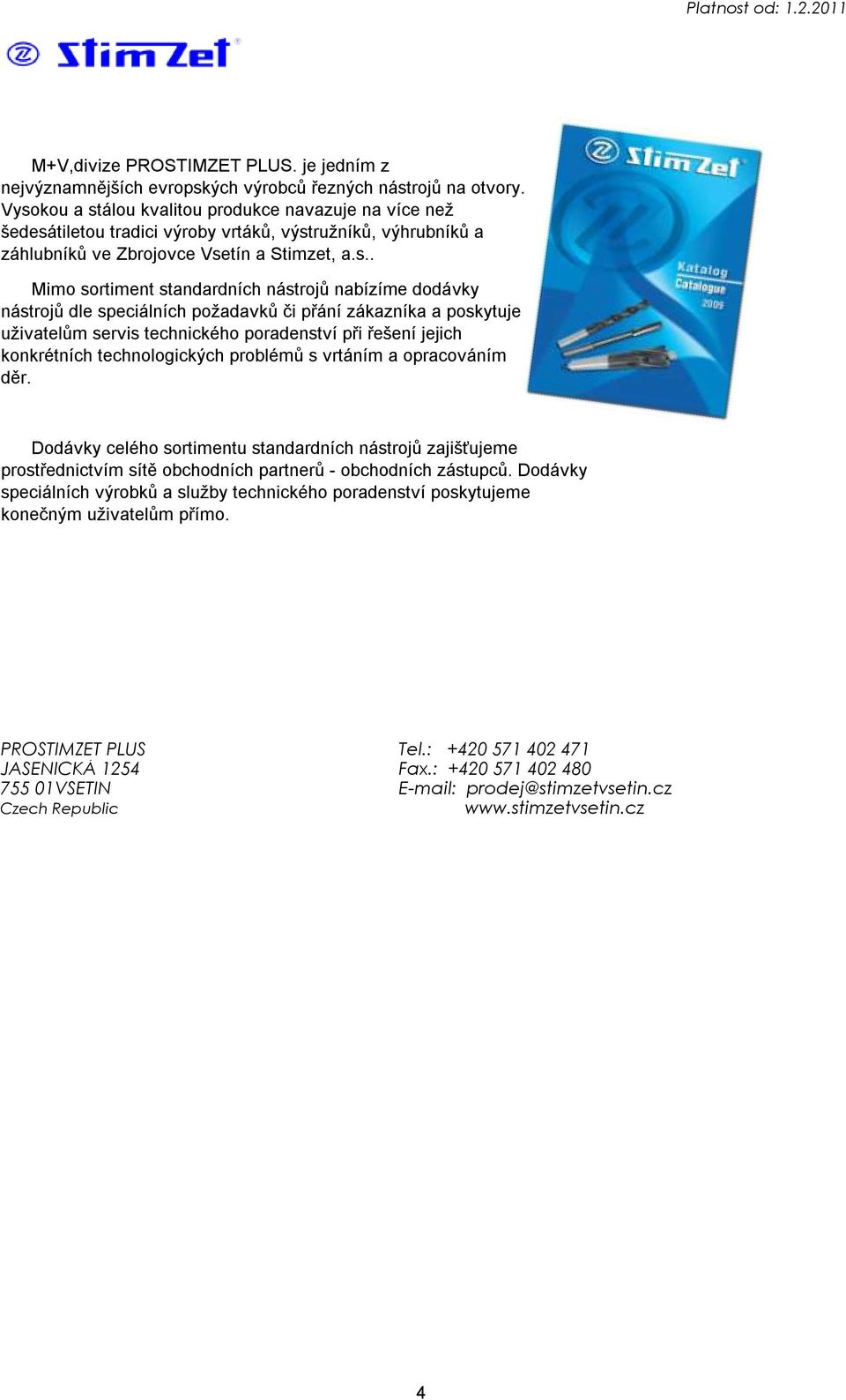 Platnost od: 1.2.2011

StimZet

M+V,divize PROSTIMZET PLUS. je jedním z nejvýznamnějších evropských výrobců řezných nástrojů na otvory. Vysokou a stálou kvalitou produkce navazuje na více než šedesátiletou tradici výroby vrtáků, výstružníků, výhrubníků a záhlubníků ve Zbrojovce Vsetín a Stimzet, a.s..

Mimo sortiment standardních nástrojů nabízíme dodávky nástrojů dle speciálních požadavků či přání zákazníka a poskytuje uživatelům servis technického poradenství při řešení jejich konkrétních technologických problémů s vrtáním a opracováním děr.

StimZet
Katalog
Catalogue
2009

Dodávky celého sortimentu standardních nástrojů zajišťujeme prostřednictvím sítě obchodních partnerů - obchodních zástupců. Dodávky speciálních výrobků a služby technického poradenství poskytujeme konečným uživatelům přímo.

PROSTIMZET PLUS
JASENICKÁ 1254
755 01VSETIN
Czech Republic

Tel.: +420 571 402 471
Fax.: +420 571 402 480
E-mail: prodej@stimzetvsetin.cz
www.stimzetvsetin.cz

4